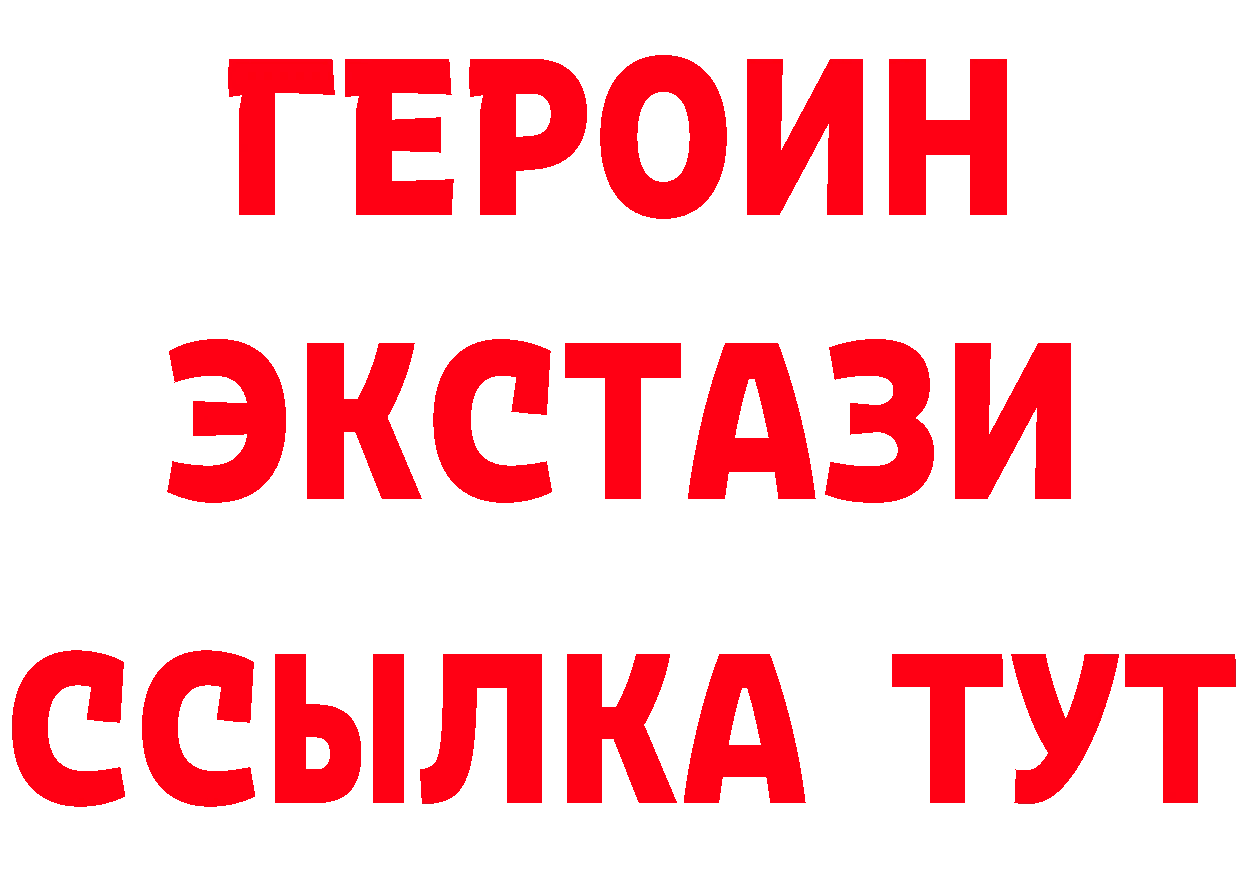 ГЕРОИН
ЭКСТАЗИ
ССЫЛКА ТУТ